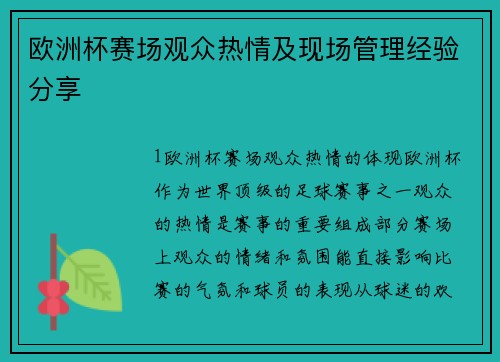 欧洲杯赛场观众热情及现场管理经验分享

1欧洲杯赛场观众热情的体现欧洲杯作为世界顶级的足球赛事之一观众的热情是赛事的重要组成部分赛场上观众的情绪和氛围能直接影响比赛的气氛和球员的表现从球迷的欢